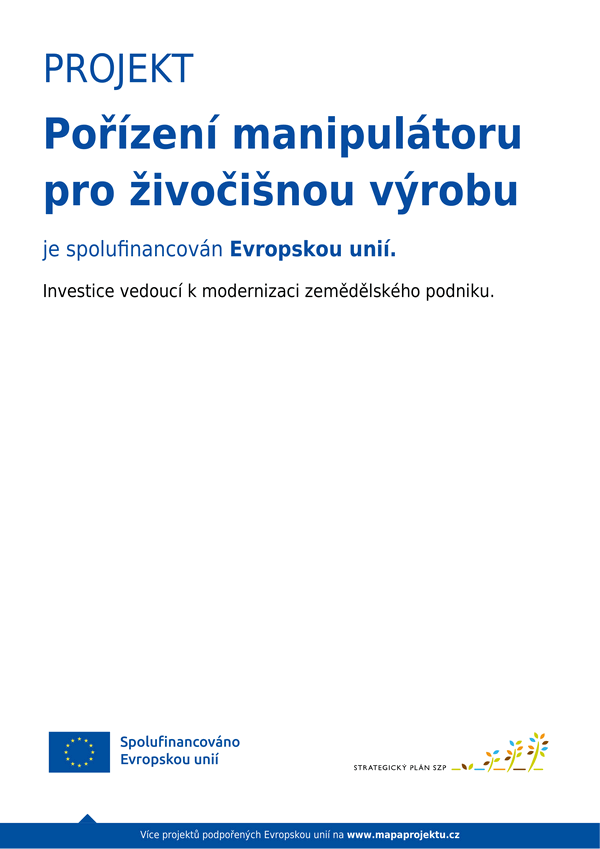 PROJEKT

Pořízení manipulátoru pro živočišnou výrobu

je spolufinancován Evropskou unií.

Investice vedoucí k modernizaci zemědělského podniku.

Spolufinancováno Evropskou unií

STRATEGICKÝ PLÁN SZP

Více projektů podpořených Evropskou unií na www.mapaprojektu.cz